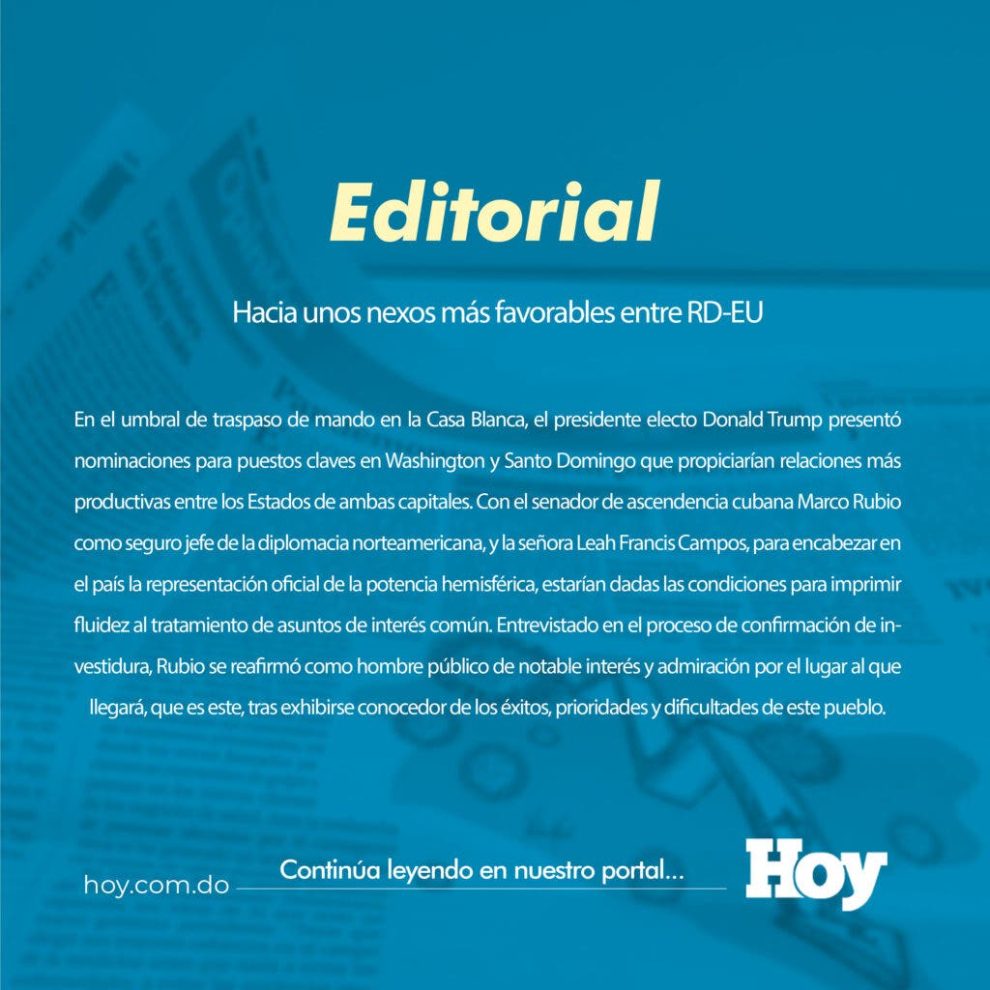 Editorial

Hacia unos nexos más favorables entre RD-EU

En el umbral de traspaso de mando en la Casa Blanca, el presidente electo Donald Trump presentó nominaciones para puestos claves en Washington y Santo Domingo que propiciarían relaciones más productivas entre los Estados de ambas capitales. Con el senador de ascendencia cubana Marco Rubio como seguro jefe de la diplomacia norteamericana, y la señora Leah Francis Campos, para encabezar en el país la representación oficial de la potencia hemisférica, estarían dadas las condiciones para imprimir fluidez al tratamiento de asuntos de interés común. Entrevistado en el proceso de confirmación de investidura, Rubio se reafirmó como hombre público de notable interés y admiración por el lugar al que llegará, que es este, tras exhibirse conocedor de los éxitos, prioridades y dificultades de este pueblo.

hoy.com.do

Continúa leyendo en nuestro portal...

Hoy